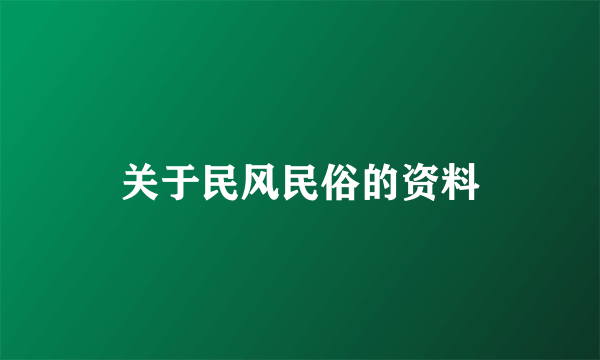 关于民风民俗的资料